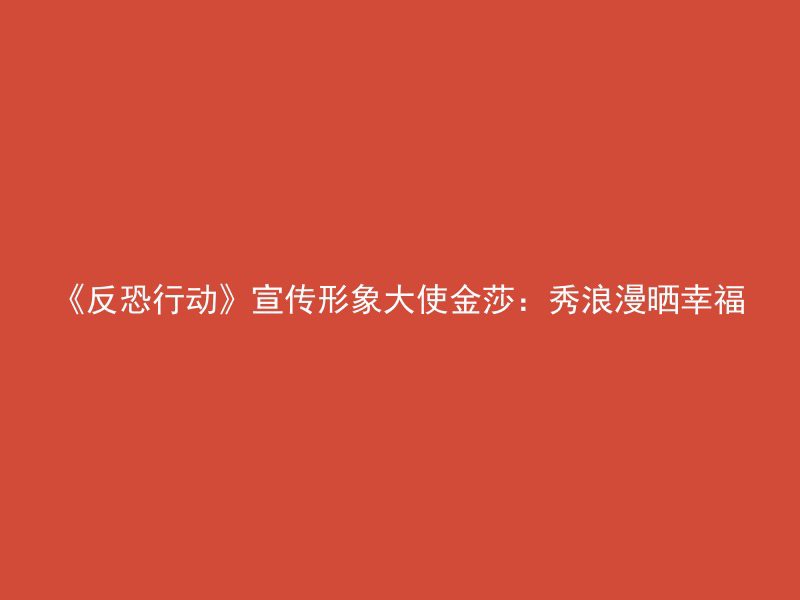 《反恐行动》宣传形象大使金莎：秀浪漫晒幸福